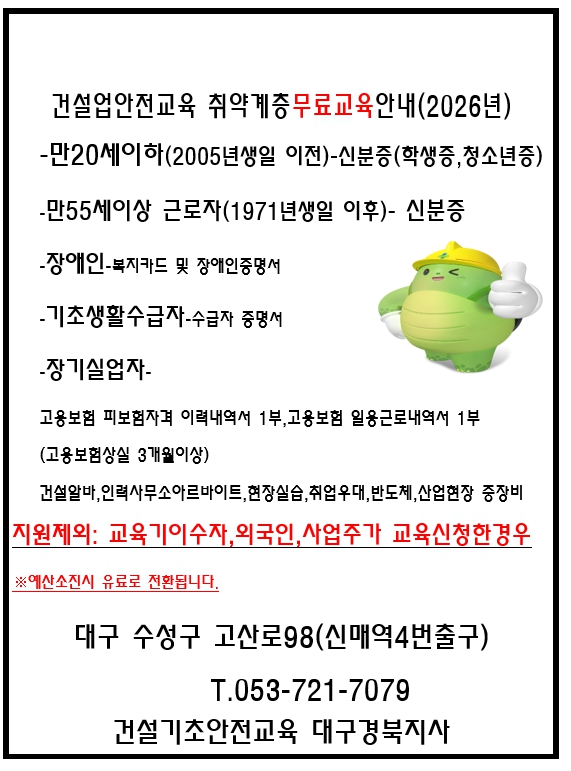 건설업안전교육 취약계층무료교육안내(2026년)

-만20세이하(2005년생일 이전)-신분증(학생증,청소년증)

-만55세이상 근로자(1971년생일 이후)- 신분증

-장애인-복지카드 및 장애인증명서

-기초생활수급자-수급자 증명서

-장기실업자-

고용보험 피보험자격 이력내역서 1부,고용보험 일용근로내역서 1부

(고용보험상실 3개월이상)

건설알바,인력사무소아르바이트,현장실습,취업우대,반도체,산업현장 중장비

지원제외: 교육기이수자,외국인,사업주가 교육신청한경우

※예산소진시 유료로 전환됩니다.

대구 수성구 고산로98(신매역4번출구)

T.053-721-7079

건설기초안전교육 대구경북지사